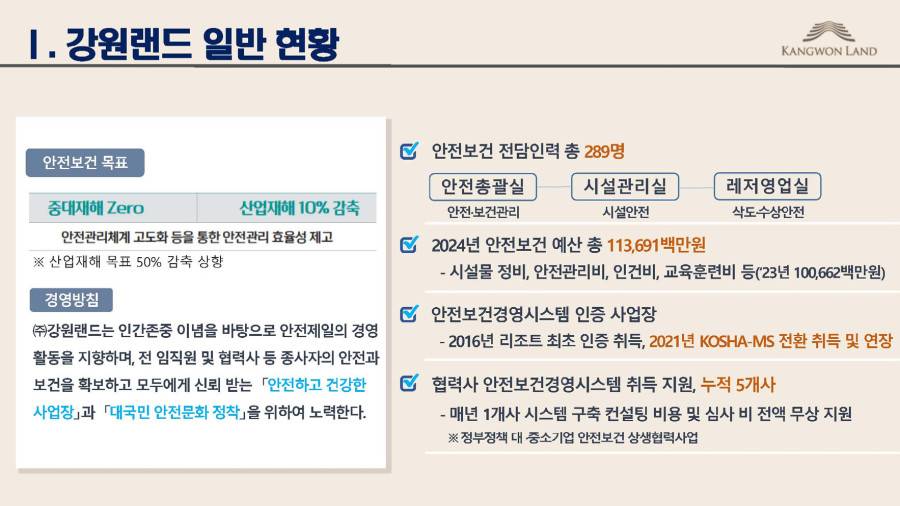 Ⅰ. 강원랜드 일반 현황

KANGWON LAND

안전보건 목표

| 중대재해 Zero | 산업재해 10% 감축 |
|---|---|
| 안전관리체계 고도화 등을 통한 안전관리 효율성 제고 | |

※ 산업재해 목표 50% 감축 상향

경영방침

㈜강원랜드는 인간존중 이념을 바탕으로 안전제일의 경영 활동을 지향하며, 전 임직원 및 협력사 등 종사자의 안전과 보건을 확보하고 모두에게 신뢰 받는 「안전하고 건강한 사업장」과 「대국민 안전문화 정착」을 위하여 노력한다.

☑ 안전보건 전담인력 총 289명

안전총괄실
안전·보건관리

시설관리실
시설안전

레저영업실
삭도·수상안전

☑ 2024년 안전보건 예산 총 113,691백만원

- 시설물 정비, 안전관리비, 인건비, 교육훈련비 등('23년 100,662백만원)

☑ 안전보건경영시스템 인증 사업장

- 2016년 리조트 최초 인증 취득, 2021년 KOSHA-MS 전환 취득 및 연장

☑ 협력사 안전보건경영시스템 취득 지원, 누적 5개사

- 매년 1개사 시스템 구축 컨설팅 비용 및 심사 비 전액 무상 지원

※ 정부정책 대·중소기업 안전보건 상생협력사업